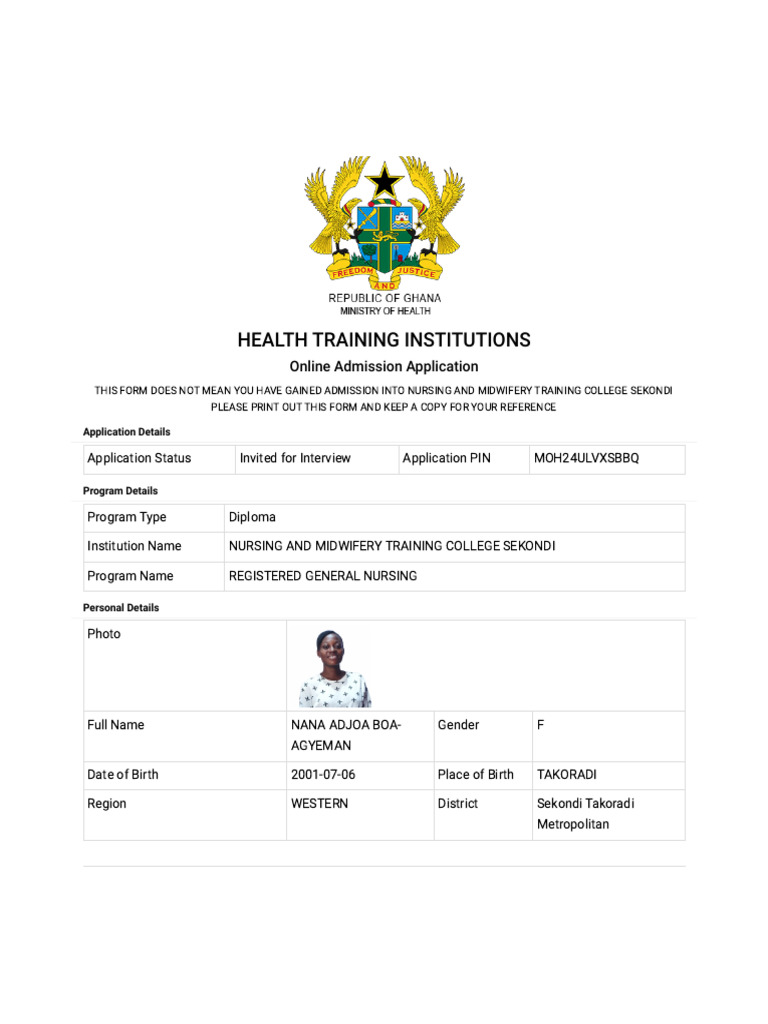 FREEDOM AND JUSTICE

REPUBLIC OF GHANA
MINISTRY OF HEALTH

HEALTH TRAINING INSTITUTIONS

Online Admission Application

THIS FORM DOES NOT MEAN YOU HAVE GAINED ADMISSION INTO NURSING AND MIDWIFERY TRAINING COLLEGE SEKONDI
PLEASE PRINT OUT THIS FORM AND KEEP A COPY FOR YOUR REFERENCE

Application Details

| Application Status | Invited for Interview | Application PIN | MOH24ULVXSBBQ |
|---|---|---|---|

Program Details

| Program Type | Diploma |
|---|---|
| Institution Name | NURSING AND MIDWIFERY TRAINING COLLEGE SEKONDI |
| Program Name | REGISTERED GENERAL NURSING |

Personal Details

| Photo | | | |
|---|---|---|---|
| Full Name | NANA ADJOA BOA-AGYEMAN | Gender | F |
| Date of Birth | 2001-07-06 | Place of Birth | TAKORADI |
| Region | WESTERN | District | Sekondi Takoradi Metropolitan |